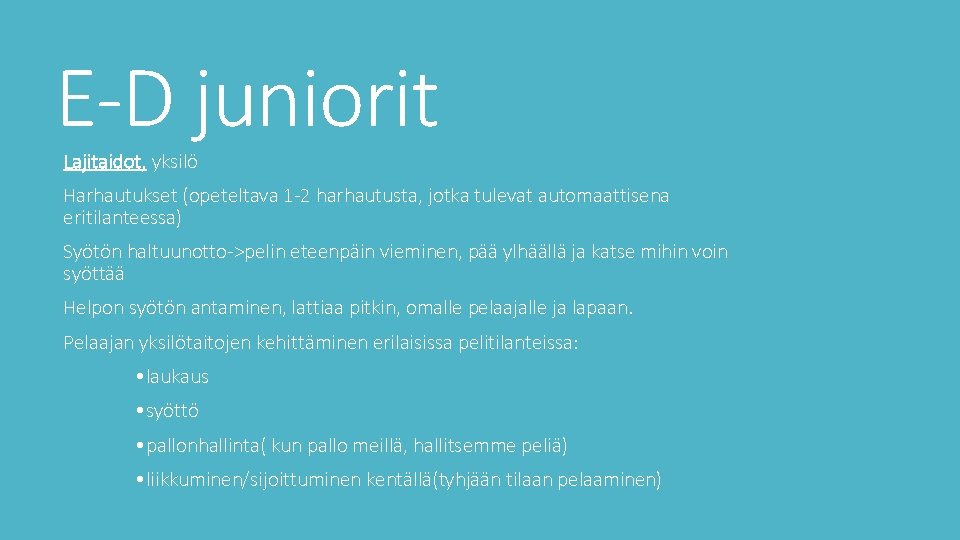 E-D juniorit

Lajitaidot, yksilö

Harhautukset (opeteltava 1-2 harhautusta, jotka tulevat automaattisena eritilanteessa)

Syötön haltuunotto->pelin eteenpäin vieminen, pää ylhäällä ja katse mihin voin syöttää

Helpon syötön antaminen, lattiaa pitkin, omalle pelaajalle ja lapaan.

Pelaajan yksilötaitojen kehittäminen erilaisissa pelitilanteissa:

• laukaus

• syöttö

• pallonhallinta( kun pallo meillä, hallitsemme peliä)

• liikkuminen/sijoittuminen kentällä(tyhjään tilaan pelaaminen)